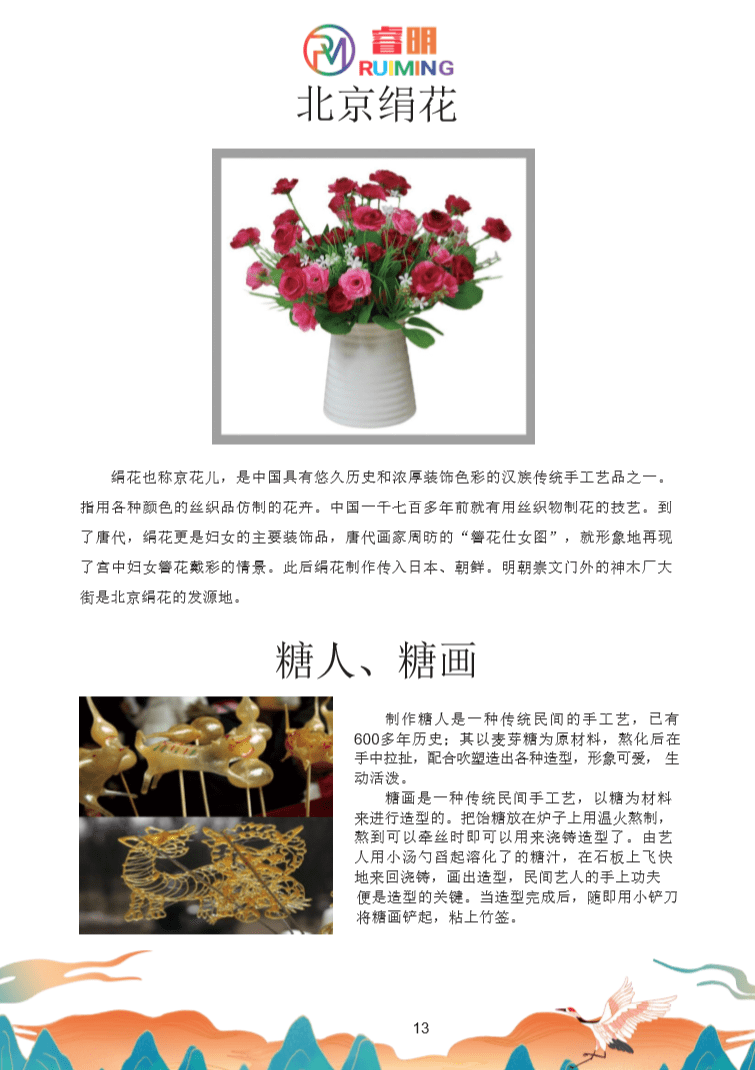 睿明
RUIMING

北京绢花

绢花也称京花儿，是中国具有悠久历史和浓厚装饰色彩的汉族传统手工艺品之一。指用各种颜色的丝织品仿制的花卉。中国一千七百多年前就有用丝织物制花的技艺。到了唐代，绢花更是妇女的主要装饰品，唐代画家周昉的“簪花仕女图”，就形象地再现了宫中妇女簪花戴彩的情景。此后绢花制作传入日本、朝鲜。明朝崇文门外的神木厂大街是北京绢花的发源地。

糖人、糖画

制作糖人是一种传统民间的手工艺，已有600多年历史；其以麦芽糖为原材料，熬化后在手中拉扯，配合吹塑造出各种造型，形象可爱，生动活泼。

糖画是一种传统民间手工艺，以糖为材料来进行造型的。把饴糖放在炉子上用温火熬制，熬到可以牵丝时即可以用来浇铸造型了。由艺人用小汤勺舀起溶化了的糖汁，在石板上飞快地来回浇铸，画出造型，民间艺人的手上功夫便是造型的关键。当造型完成后，随即用小铲刀将糖画铲起，粘上竹签。

13